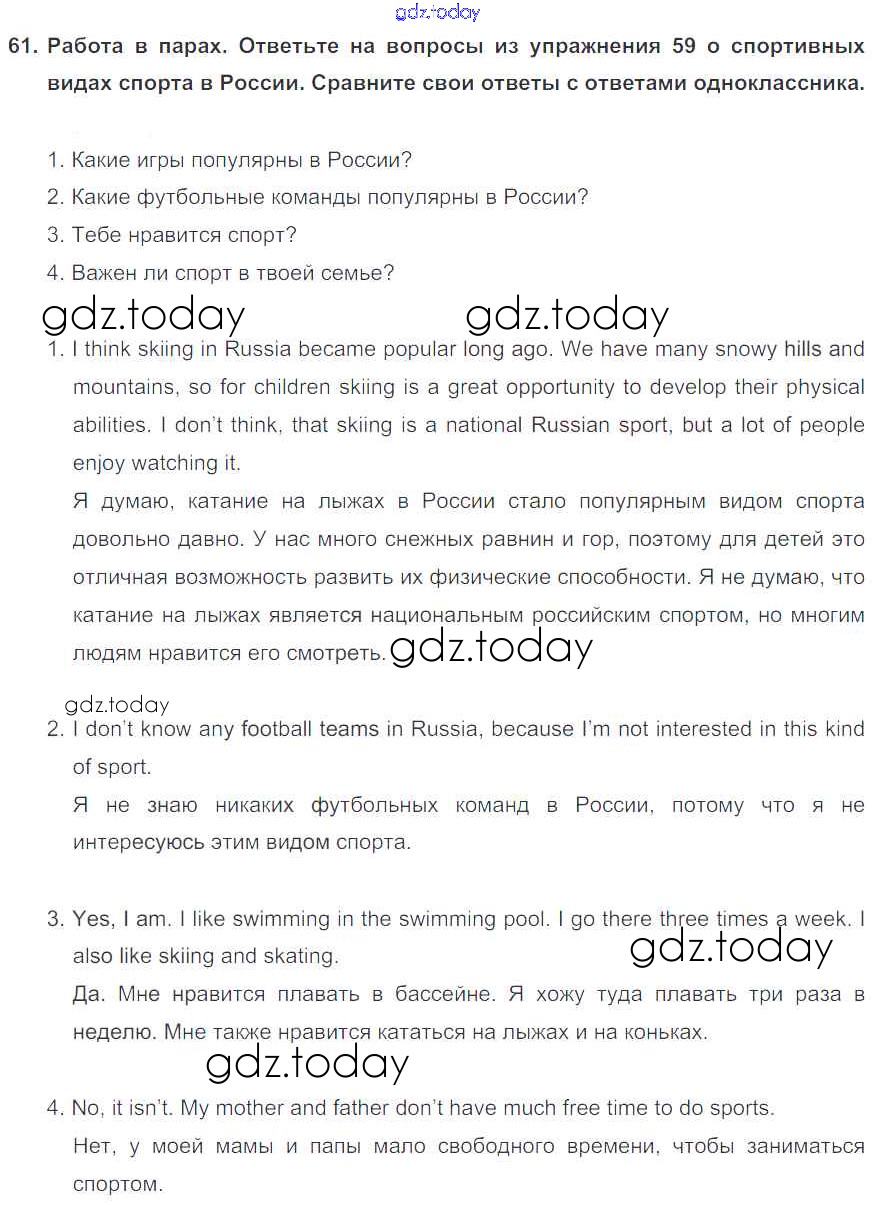 gdz.today

61. Работа в парах. Ответьте на вопросы из упражнения 59 о спортивных видах спорта в России. Сравните свои ответы с ответами одноклассника.

1. Какие игры популярны в России?
2. Какие футбольные команды популярны в России?
3. Тебе нравится спорт?
4. Важен ли спорт в твоей семье?

gdz.today gdz.today

1. I think skiing in Russia became popular long ago. We have many snowy hills and mountains, so for children skiing is a great opportunity to develop their physical abilities. I don't think, that skiing is a national Russian sport, but a lot of people enjoy watching it.
Я думаю, катание на лыжах в России стало популярным видом спорта довольно давно. У нас много снежных равнин и гор, поэтому для детей это отличная возможность развить их физические способности. Я не думаю, что катание на лыжах является национальным российским спортом, но многим людям нравится его смотреть. gdz.today

gdz.today

2. I don't know any football teams in Russia, because I'm not interested in this kind of sport.
Я не знаю никаких футбольных команд в России, потому что я не интересуюсь этим видом спорта.

3. Yes, I am. I like swimming in the swimming pool. I go there three times a week. I also like skiing and skating.
gdz.today
Да. Мне нравится плавать в бассейне. Я хожу туда плавать три раза в неделю. Мне также нравится кататься на лыжах и на коньках.

gdz.today

4. No, it isn't. My mother and father don't have much free time to do sports.
Нет, у моей мамы и папы мало свободного времени, чтобы заниматься спортом.